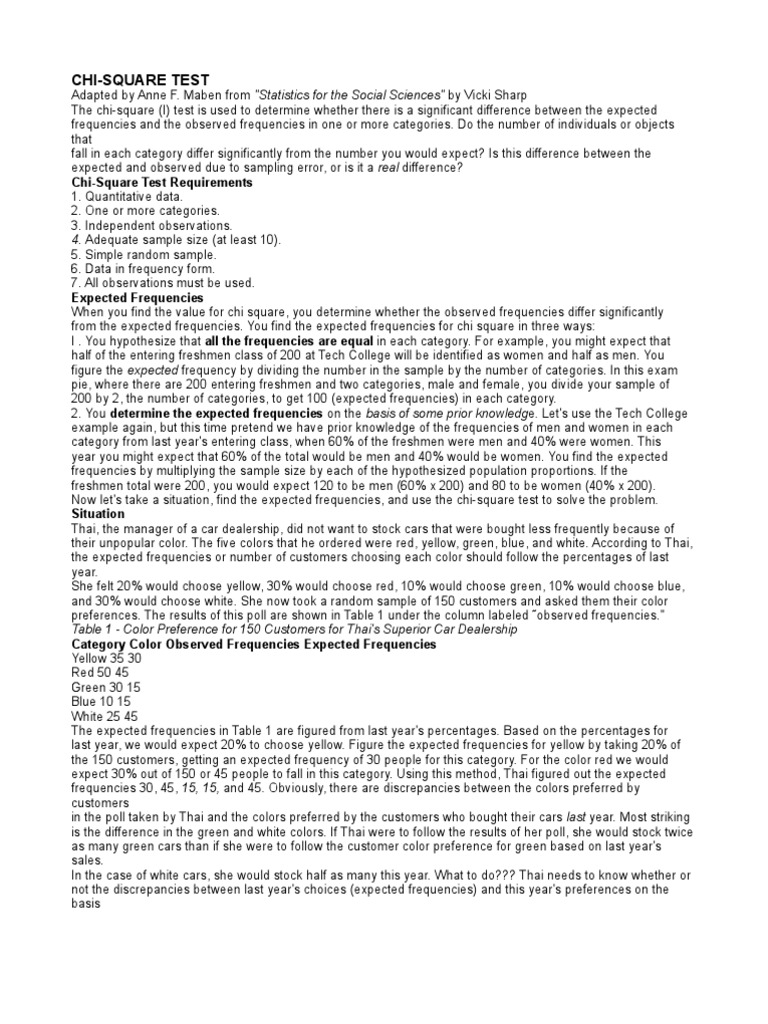 CHI-SQUARE TEST
Adapted by Anne F. Maben from "Statistics for the Social Sciences" by Vicki Sharp
The chi-square (I) test is used to determine whether there is a significant difference between the expected frequencies and the observed frequencies in one or more categories. Do the number of individuals or objects that fall in each category differ significantly from the number you would expect? Is this difference between the expected and observed due to sampling error, or is it a real difference?
Chi-Square Test Requirements
1. Quantitative data.
2. One or more categories.
3. Independent observations.
4. Adequate sample size (at least 10).
5. Simple random sample.
6. Data in frequency form.
7. All observations must be used.
Expected Frequencies
When you find the value for chi square, you determine whether the observed frequencies differ significantly from the expected frequencies. You find the expected frequencies for chi square in three ways:
I . You hypothesize that all the frequencies are equal in each category. For example, you might expect that half of the entering freshmen class of 200 at Tech College will be identified as women and half as men. You figure the expected frequency by dividing the number in the sample by the number of categories. In this exam pie, where there are 200 entering freshmen and two categories, male and female, you divide your sample of 200 by 2, the number of categories, to get 100 (expected frequencies) in each category.
2. You determine the expected frequencies on the basis of some prior knowledge. Let's use the Tech College example again, but this time pretend we have prior knowledge of the frequencies of men and women in each category from last year's entering class, when 60% of the freshmen were men and 40% were women. This year you might expect that 60% of the total would be men and 40% would be women. You find the expected frequencies by multiplying the sample size by each of the hypothesized population proportions. If the freshmen total were 200, you would expect 120 to be men (60% x 200) and 80 to be women (40% x 200).
Now let's take a situation, find the expected frequencies, and use the chi-square test to solve the problem.
Situation
Thai, the manager of a car dealership, did not want to stock cars that were bought less frequently because of their unpopular color. The five colors that he ordered were red, yellow, green, blue, and white. According to Thai, the expected frequencies or number of customers choosing each color should follow the percentages of last year.
She felt 20% would choose yellow, 30% would choose red, 10% would choose green, 10% would choose blue, and 30% would choose white. She now took a random sample of 150 customers and asked them their color preferences. The results of this poll are shown in Table 1 under the column labeled "observed frequencies."
Table 1 - Color Preference for 150 Customers for Thai's Superior Car Dealership
Category Color Observed Frequencies Expected Frequencies
Yellow 35 30
Red 50 45
Green 30 15
Blue 10 15
White 25 45
The expected frequencies in Table 1 are figured from last year's percentages. Based on the percentages for last year, we would expect 20% to choose yellow. Figure the expected frequencies for yellow by taking 20% of the 150 customers, getting an expected frequency of 30 people for this category. For the color red we would expect 30% out of 150 or 45 people to fall in this category. Using this method, Thai figured out the expected frequencies 30, 45, 15, 15, and 45. Obviously, there are discrepancies between the colors preferred by customers in the poll taken by Thai and the colors preferred by the customers who bought their cars last year. Most striking is the difference in the green and white colors. If Thai were to follow the results of her poll, she would stock twice as many green cars than if she were to follow the customer color preference for green based on last year's sales.
In the case of white cars, she would stock half as many this year. What to do??? Thai needs to know whether or not the discrepancies between last year's choices (expected frequencies) and this year's preferences on the basis